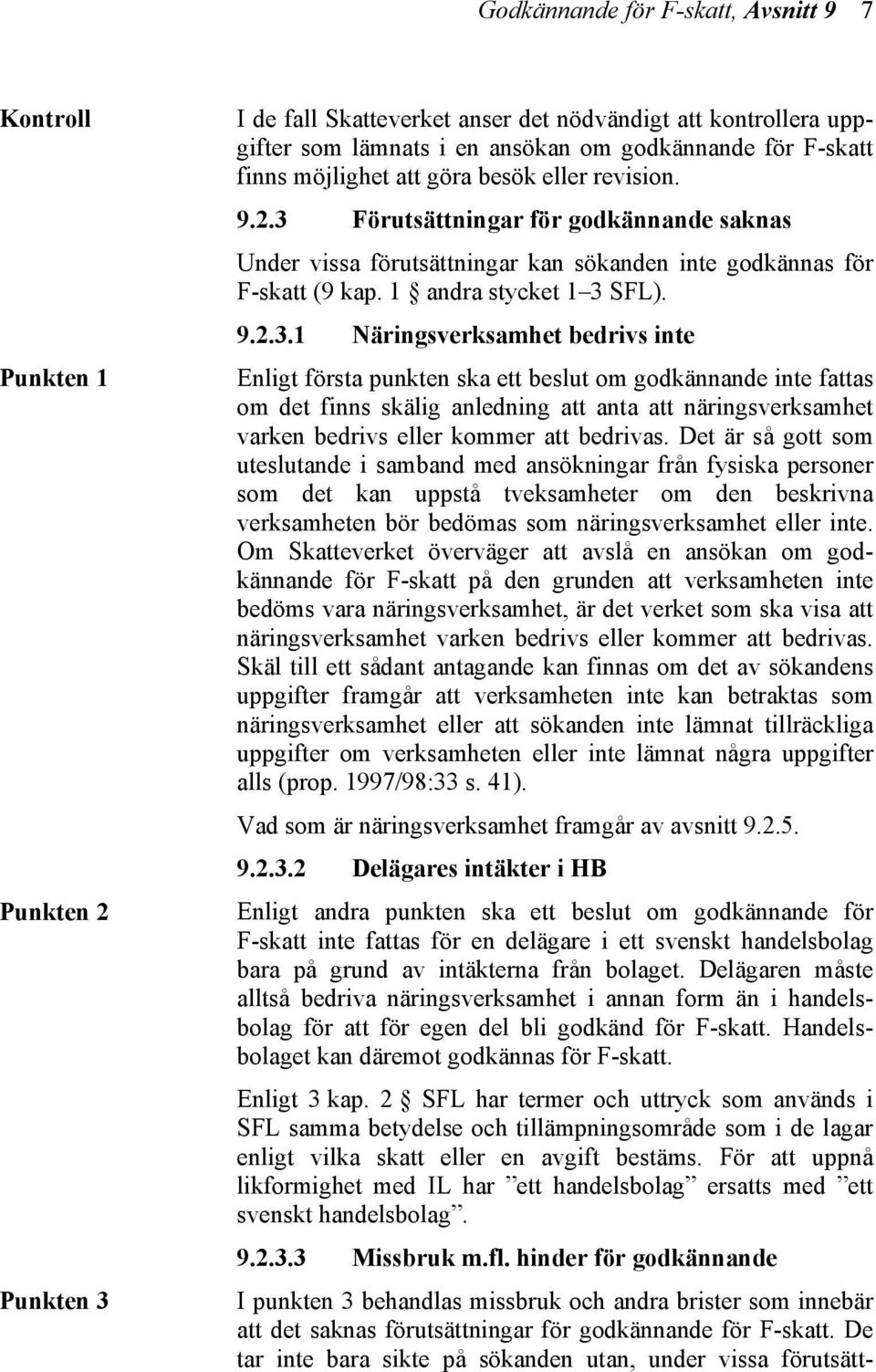 Godkännande för F-skatt, Avsnitt 9 7

Kontroll

I de fall Skatteverket anser det nödvändigt att kontrollera uppgifter som lämnats i en ansökan om godkännande för F-skatt finns möjlighet att göra besök eller revision.

9.2.3 Förutsättningar för godkännande saknas

Under vissa förutsättningar kan sökanden inte godkännas för F-skatt (9 kap. 1 § andra stycket 1–3 SFL).

9.2.3.1 Näringsverksamhet bedrivs inte

Punkten 1

Enligt första punkten ska ett beslut om godkännande inte fattas om det finns skälig anledning att anta att näringsverksamhet varken bedrivs eller kommer att bedrivas. Det är så gott som uteslutande i samband med ansökningar från fysiska personer som det kan uppstå tveksamheter om den beskrivna verksamheten bör bedömas som näringsverksamhet eller inte. Om Skatteverket överväger att avslå en ansökan om godkännande för F-skatt på den grunden att verksamheten inte bedöms vara näringsverksamhet, är det verket som ska visa att näringsverksamhet varken bedrivs eller kommer att bedrivas. Skäl till ett sådant antagande kan finnas om det av sökandens uppgifter framgår att verksamheten inte kan betraktas som näringsverksamhet eller att sökanden inte lämnat tillräckliga uppgifter om verksamheten eller inte lämnat några uppgifter alls (prop. 1997/98:33 s. 41).

Vad som är näringsverksamhet framgår av avsnitt 9.2.5.

9.2.3.2 Delägares intäkter i HB

Punkten 2

Enligt andra punkten ska ett beslut om godkännande för F-skatt inte fattas för en delägare i ett svenskt handelsbolag bara på grund av intäkterna från bolaget. Delägaren måste alltså bedriva näringsverksamhet i annan form än i handelsbolag för att för egen del bli godkänd för F-skatt. Handelsbolaget kan däremot godkännas för F-skatt.

Enligt 3 kap. 2 § SFL har termer och uttryck som används i SFL samma betydelse och tillämpningsområde som i de lagar enligt vilka skatt eller en avgift bestäms. För att uppnå likformighet med IL har ”ett handelsbolag” ersatts med ”ett svenskt handelsbolag”.

9.2.3.3 Missbruk m.fl. hinder för godkännande

Punkten 3

I punkten 3 behandlas missbruk och andra brister som innebär att det saknas förutsättningar för godkännande för F-skatt. De tar inte bara sikte på sökanden utan, under vissa förutsätt-